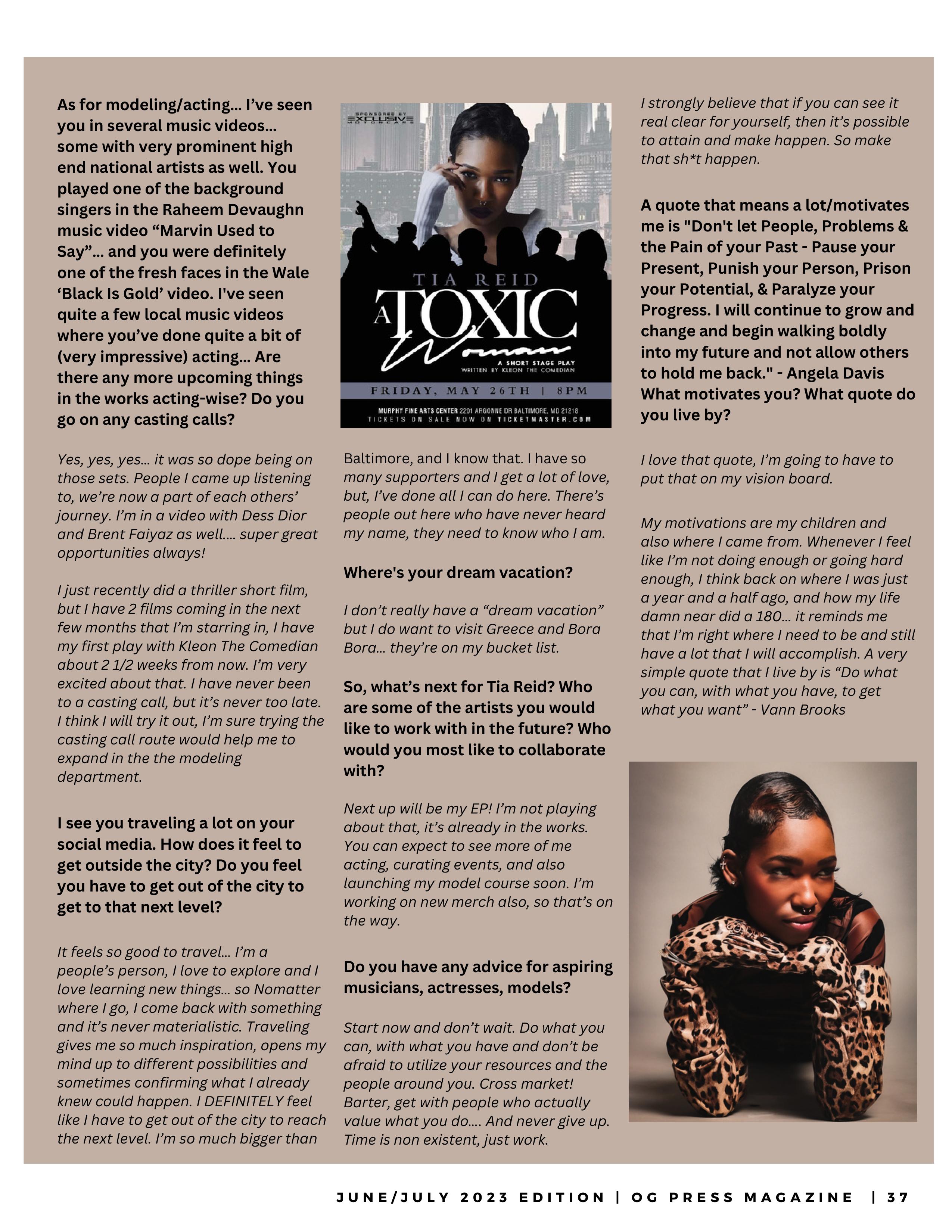 As for modeling/acting… I've seen you in several music videos… some with very prominent high end national artists as well. You played one of the background singers in the Raheem Devaughn music video "Marvin Used to Say"… and you were definitely one of the fresh faces in the Wale 'Black Is Gold' video. I've seen quite a few local music videos where you've done quite a bit of (very impressive) acting… Are there any more upcoming things in the works acting-wise? Do you go on any casting calls?

Yes, yes, yes… it was so dope being on those sets. People I came up listening to, we're now a part of each others' journey. I'm in a video with Dess Dior and Brent Faiyaz as well…. super great opportunities always!

I just recently did a thriller short film, but I have 2 films coming in the next few months that I'm starring in, I have my first play with Kleon The Comedian about 2 1/2 weeks from now. I'm very excited about that. I have never been to a casting call, but it's never too late. I think I will try it out, I'm sure trying the casting call route would help me to expand in the the modeling department.

I see you traveling a lot on your social media. How does it feel to get outside the city? Do you feel you have to get out of the city to get to that next level?

It feels so good to travel… I'm a people's person, I love to explore and I love learning new things… so Nomatter where I go, I come back with something and it's never materialistic. Traveling gives me so much inspiration, opens my mind up to different possibilities and sometimes confirming what I already knew could happen. I DEFINITELY feel like I have to get out of the city to reach the next level. I'm so much bigger than

SPONSORED BY EXCLUSIVE MOTORCARS

TIA REID

A TOXIC Woman

A SHORT STAGE PLAY
WRITTEN BY KLEON THE COMEDIAN

FRIDAY, MAY 26TH | 8PM

MURPHY FINE ARTS CENTER 2201 ARGONNE DR BALTIMORE, MD 21218
TICKETS ON SALE NOW ON TICKETMASTER.COM

Baltimore, and I know that. I have so many supporters and I get a lot of love, but, I've done all I can do here. There's people out here who have never heard my name, they need to know who I am.

Where's your dream vacation?

I don't really have a "dream vacation" but I do want to visit Greece and Bora Bora… they're on my bucket list.

So, what's next for Tia Reid? Who are some of the artists you would like to work with in the future? Who would you most like to collaborate with?

Next up will be my EP! I'm not playing about that, it's already in the works. You can expect to see more of me acting, curating events, and also launching my model course soon. I'm working on new merch also, so that's on the way.

Do you have any advice for aspiring musicians, actresses, models?

Start now and don't wait. Do what you can, with what you have and don't be afraid to utilize your resources and the people around you. Cross market! Barter, get with people who actually value what you do…. And never give up. Time is non existent, just work.

I strongly believe that if you can see it real clear for yourself, then it's possible to attain and make happen. So make that sh*t happen.

A quote that means a lot/motivates me is "Don't let People, Problems & the Pain of your Past - Pause your Present, Punish your Person, Prison your Potential, & Paralyze your Progress. I will continue to grow and change and begin walking boldly into my future and not allow others to hold me back." - Angela Davis
What motivates you? What quote do you live by?

I love that quote, I'm going to have to put that on my vision board.

My motivations are my children and also where I came from. Whenever I feel like I'm not doing enough or going hard enough, I think back on where I was just a year and a half ago, and how my life damn near did a 180… it reminds me that I'm right where I need to be and still have a lot that I will accomplish. A very simple quote that I live by is "Do what you can, with what you have, to get what you want" - Vann Brooks

JUNE/JULY 2023 EDITION | OG PRESS MAGAZINE | 37